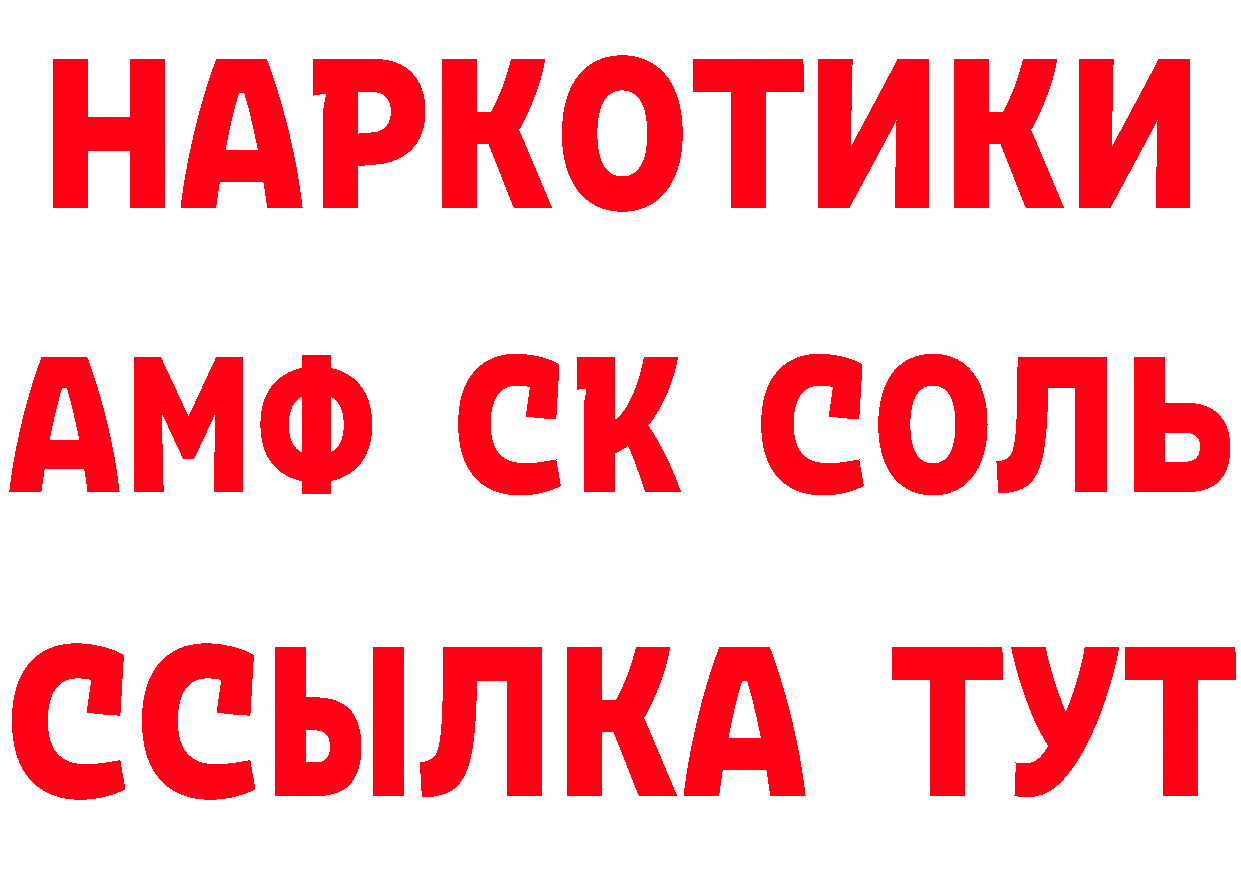 НАРКОТИКИ
АМФ СК СОЛЬ
ССЫЛКА ТУТ